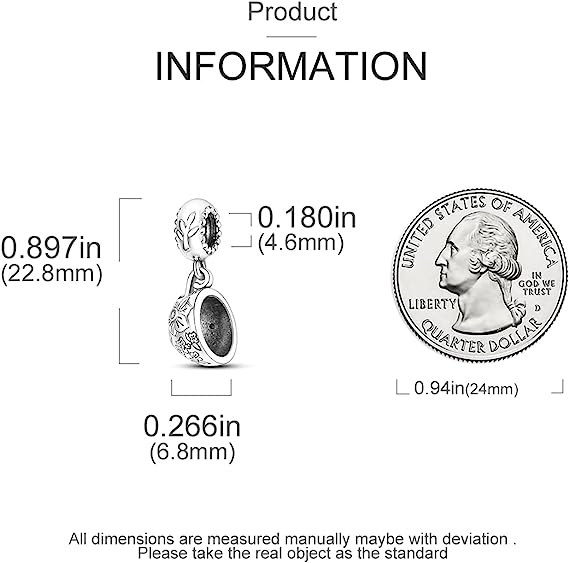 Product

INFORMATION

0.897in
(22.8mm)

0.180in
(4.6mm)

0.266in
(6.8mm)

UNITED STATES OF AMERICA
IN GOD WE TRUST
LIBERTY
D
QUARTER DOLLAR

0.94in(24mm)

All dimensions are measured manually maybe with deviation .
Please take the real object as the standard